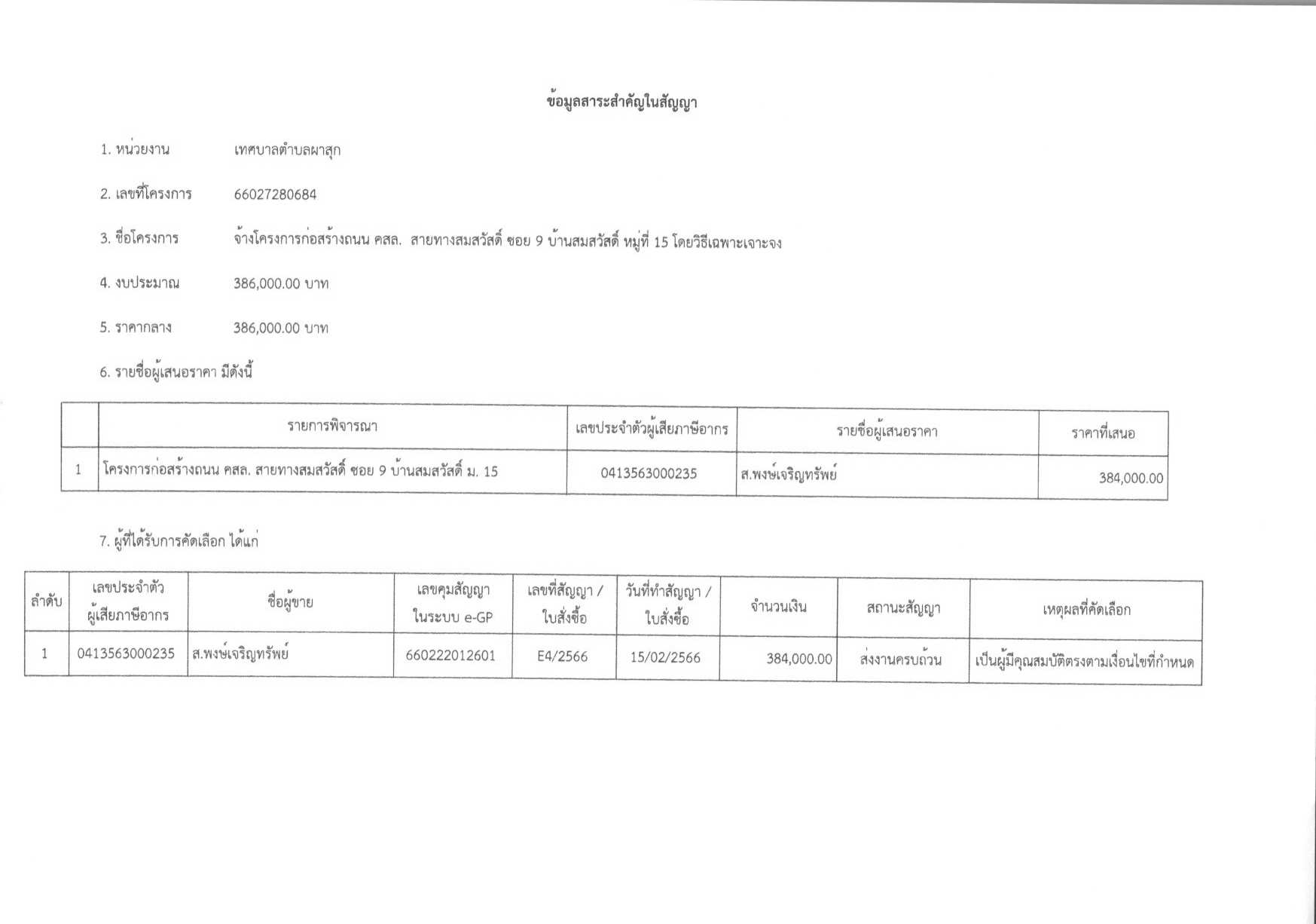 ข้อมูลสาระสำคัญในสัญญา

1. หน่วยงาน เทศบาลตำบลผาสุก

2. เลขที่โครงการ 66027280684

3. ชื่อโครงการ จ้างโครงการก่อสร้างถนน คสล. สายทางสมสวัสดิ์ ซอย 9 บ้านสมสวัสดิ์ หมู่ที่ 15 โดยวิธีเฉพาะเจาะจง

4. งบประมาณ 386,000.00 บาท

5. ราคากลาง 386,000.00 บาท

6. รายชื่อผู้เสนอราคา มีดังนี้

| | รายการพิจารณา | เลขประจำตัวผู้เสียภาษีอากร | รายชื่อผู้เสนอราคา | ราคาที่เสนอ |
|---|---|---|---|---|
| 1 | โครงการก่อสร้างถนน คสล. สายทางสมสวัสดิ์ ซอย 9 บ้านสมสวัสดิ์ ม. 15 | 0413563000235 | ส.พงษ์เจริญทรัพย์ | 384,000.00 |

7. ผู้ที่ได้รับการคัดเลือก ได้แก่

| ลำดับ | เลขประจำตัวผู้เสียภาษีอากร | ชื่อผู้ขาย | เลขคุมสัญญาในระบบ e-GP | เลขที่สัญญา / ใบสั่งซื้อ | วันที่ทำสัญญา / ใบสั่งซื้อ | จำนวนเงิน | สถานะสัญญา | เหตุผลที่คัดเลือก |
|---|---|---|---|---|---|---|---|---|
| 1 | 0413563000235 | ส.พงษ์เจริญทรัพย์ | 660222012601 | E4/2566 | 15/02/2566 | 384,000.00 | ส่งงานครบถ้วน | เป็นผู้มีคุณสมบัติตรงตามเงื่อนไขที่กำหนด |